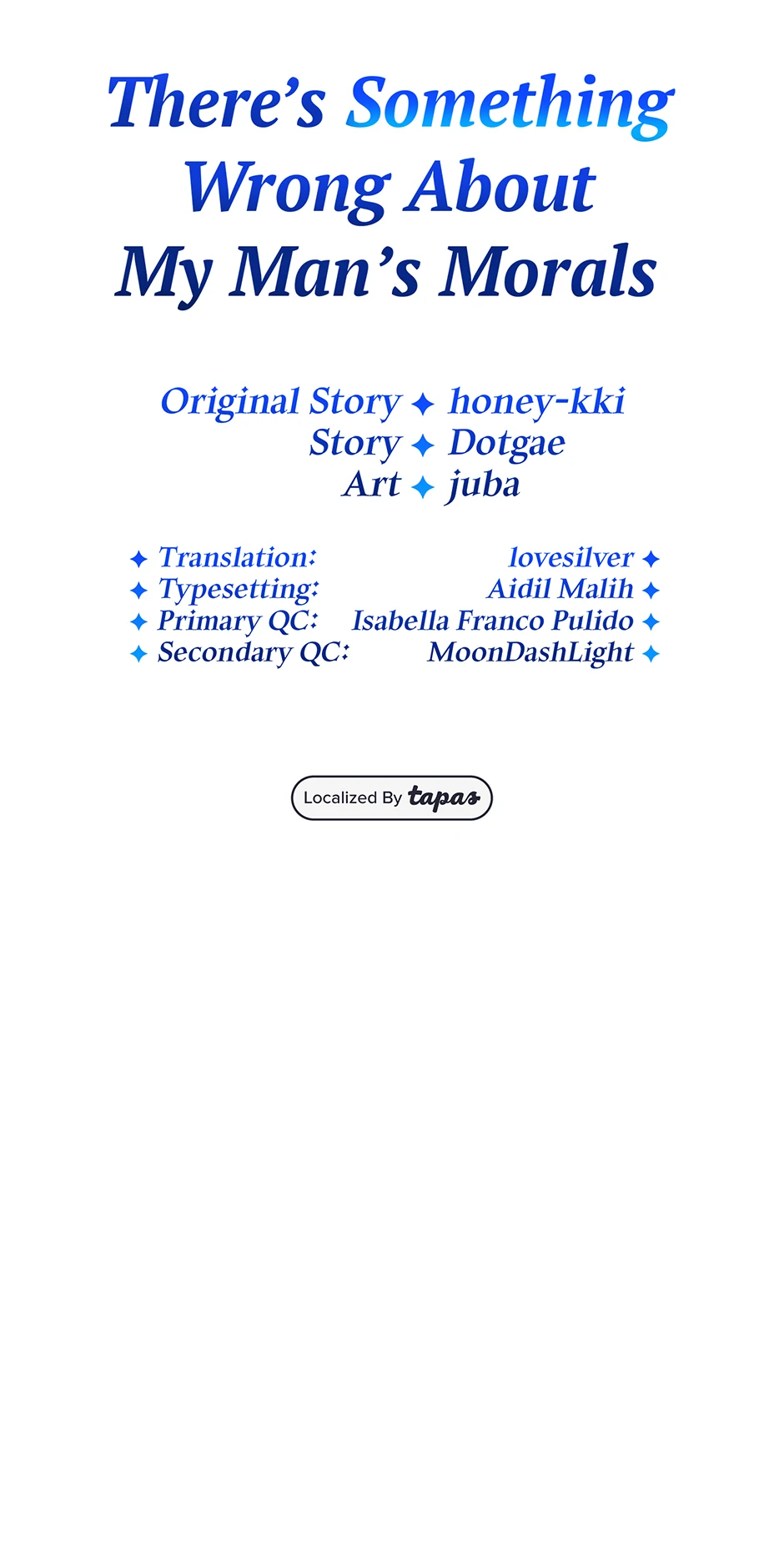 There's Something Wrong About My Man's Morals

Original Story ✦ honey-kki
Story ✦ Dotgae
Art ✦ juba

✦ Translation: lovesilver ✦
✦ Typesetting: Aidil Malih ✦
✦ Primary QC: Isabella Franco Pulido ✦
✦ Secondary QC: MoonDashLight ✦

Localized By tapas